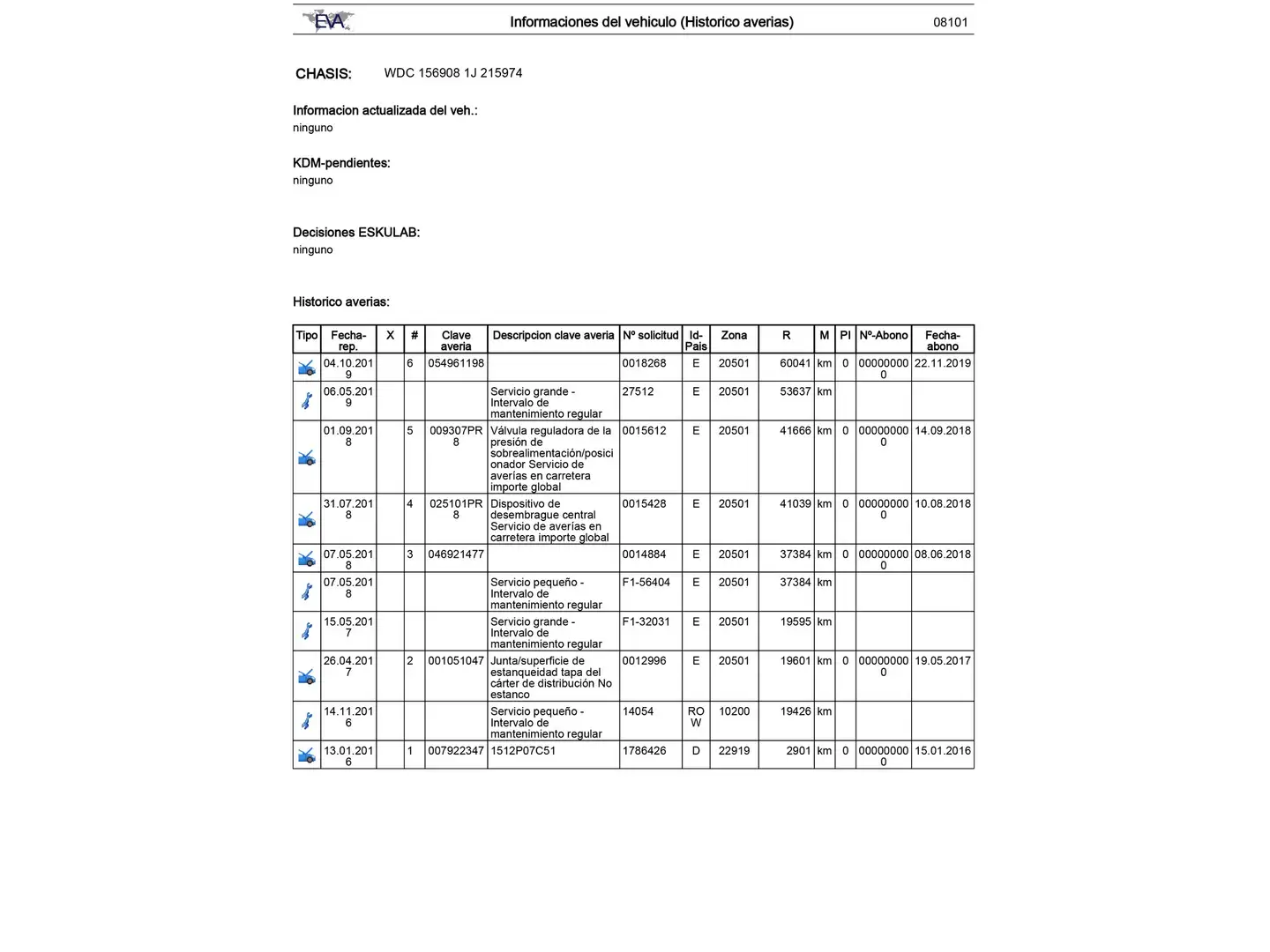 EVA Informaciones del vehiculo (Historico averias) 08101

CHASIS: WDC 156908 1J 215974

Informacion actualizada del veh.:
ninguno

KDM-pendientes:
ninguno

Decisiones ESKULAB:
ninguno

Historico averias:

| Tipo | Fecha-rep. | X | # | Clave averia | Descripcion clave averia | Nº solicitud | Id-Pais | Zona | R | M | PI | Nº-Abono | Fecha-abono |
|---|---|---|---|---|---|---|---|---|---|---|---|---|---|
| | 04.10.2019 | | 6 | 054961198 | | 0018268 | E | 20501 | 60041 | km | 0 | 000000000 | 22.11.2019 |
| | 06.05.2019 | | | | Servicio grande - Intervalo de mantenimiento regular | 27512 | E | 20501 | 53637 | km | | | |
| | 01.09.2018 | | 5 | 009307PR8 | Válvula reguladora de la presión de sobrealimentación/posicionador Servicio de averías en carretera importe global | 0015612 | E | 20501 | 41666 | km | 0 | 000000000 | 14.09.2018 |
| | 31.07.2018 | | 4 | 025101PR8 | Dispositivo de desembrague central Servicio de averías en carretera importe global | 0015428 | E | 20501 | 41039 | km | 0 | 000000000 | 10.08.2018 |
| | 07.05.2018 | | 3 | 046921477 | | 0014884 | E | 20501 | 37384 | km | 0 | 000000000 | 08.06.2018 |
| | 07.05.2018 | | | | Servicio pequeño - Intervalo de mantenimiento regular | F1-56404 | E | 20501 | 37384 | km | | | |
| | 15.05.2017 | | | | Servicio grande - Intervalo de mantenimiento regular | F1-32031 | E | 20501 | 19595 | km | | | |
| | 26.04.2017 | | 2 | 001051047 | Junta/superficie de estanqueidad tapa del cárter de distribución No estanco | 0012996 | E | 20501 | 19601 | km | 0 | 000000000 | 19.05.2017 |
| | 14.11.2016 | | | | Servicio pequeño - Intervalo de mantenimiento regular | 14054 | ROW | 10200 | 19426 | km | | | |
| | 13.01.2016 | | 1 | 007922347 | 1512P07C51 | 1786426 | D | 22919 | 2901 | km | 0 | 000000000 | 15.01.2016 |